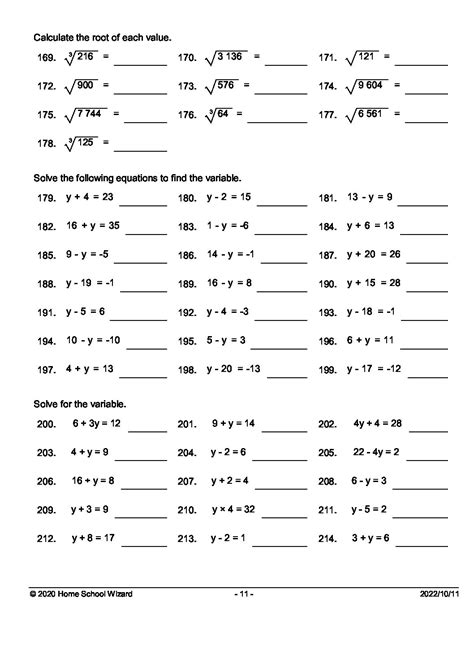 Calculate the root of each value.

169. $\sqrt[3]{216}$ = ________ 170. $\sqrt{3\,136}$ = ________ 171. $\sqrt{121}$ = ________

172. $\sqrt{900}$ = ________ 173. $\sqrt{576}$ = ________ 174. $\sqrt{9\,604}$ = ________

175. $\sqrt{7\,744}$ = ________ 176. $\sqrt[3]{64}$ = ________ 177. $\sqrt{6\,561}$ = ________

178. $\sqrt[3]{125}$ = ________

Solve the following equations to find the variable.

179. y + 4 = 23 ________ 180. y - 2 = 15 ________ 181. 13 - y = 9 ________

182. 16 + y = 35 ________ 183. 1 - y = -6 ________ 184. y + 6 = 13 ________

185. 9 - y = -5 ________ 186. 14 - y = -1 ________ 187. y + 20 = 26 ________

188. y - 19 = -1 ________ 189. 16 - y = 8 ________ 190. y + 15 = 28 ________

191. y - 5 = 6 ________ 192. y - 4 = -3 ________ 193. y - 18 = -1 ________

194. 10 - y = -10 ________ 195. 5 - y = 3 ________ 196. 6 + y = 11 ________

197. 4 + y = 13 ________ 198. y - 20 = -13 ________ 199. y - 17 = -12 ________

Solve for the variable.

200. 6 + 3y = 12 ________ 201. 9 + y = 14 ________ 202. 4y + 4 = 28 ________

203. 4 + y = 9 ________ 204. y - 2 = 6 ________ 205. 22 - 4y = 2 ________

206. 16 + y = 8 ________ 207. y + 2 = 4 ________ 208. 6 - y = 3 ________

209. y + 3 = 9 ________ 210. y × 4 = 32 ________ 211. y - 5 = 2 ________

212. y + 8 = 17 ________ 213. y - 2 = 1 ________ 214. 3 + y = 6 ________

© 2020 Home School Wizard - 11 - 2022/10/11